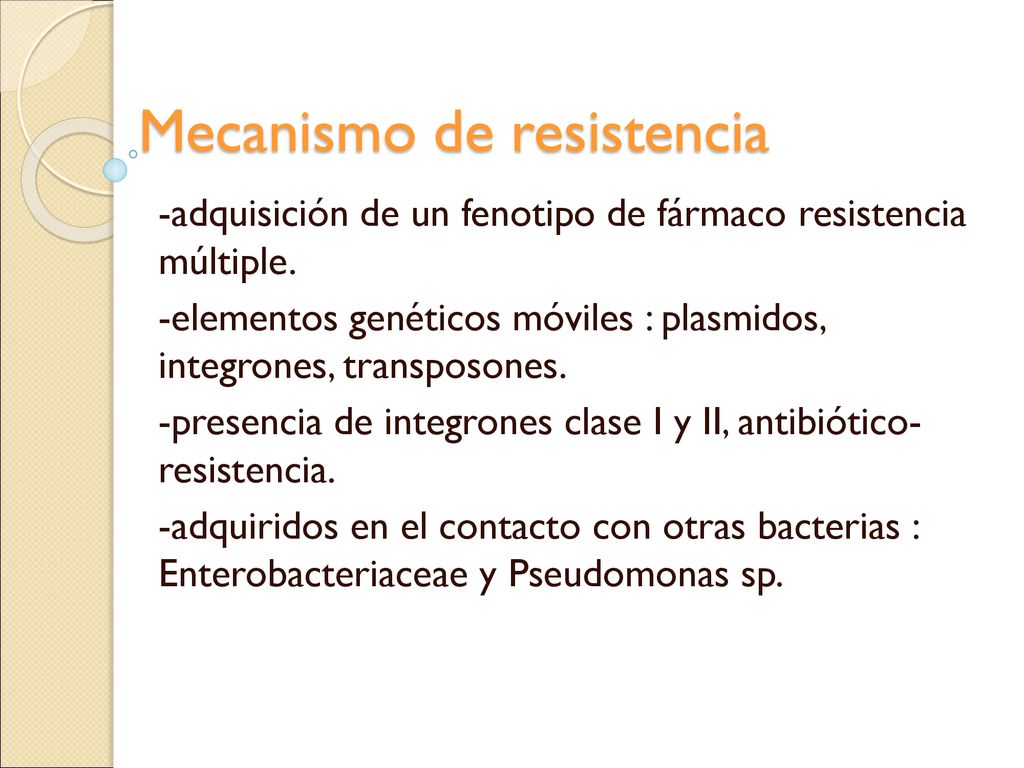 Mecanismo de resistencia

-adquisición de un fenotipo de fármaco resistencia múltiple.

-elementos genéticos móviles : plasmidos, integrones, transposones.

-presencia de integrones clase I y II, antibiótico-resistencia.

-adquiridos en el contacto con otras bacterias : Enterobacteriaceae y Pseudomonas sp.